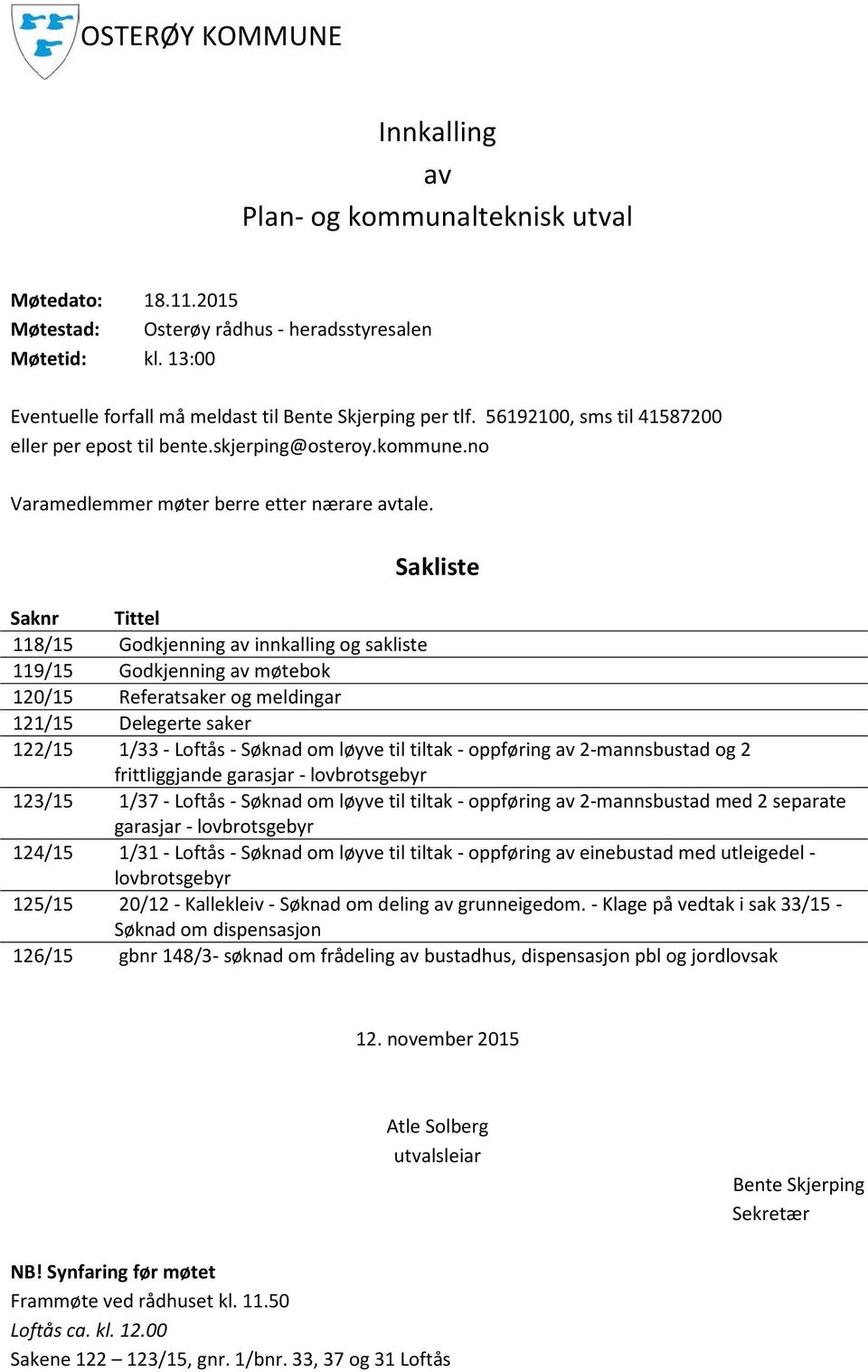 OSTERØY KOMMUNE

Innkalling
av
Plan- og kommunalteknisk utval

Møtedato: 18.11.2015
Møtestad: Osterøy rådhus - heradsstyresalen
Møtetid: kl. 13:00

Eventuelle forfall må meldast til Bente Skjerping per tlf. 56192100, sms til 41587200 eller per epost til bente.skjerping@osteroy.kommune.no

Varamedlemmer møter berre etter nærare avtale.

Sakliste

| Saknr | Tittel |
|---|---|
| 118/15 | Godkjenning av innkalling og sakliste |
| 119/15 | Godkjenning av møtebok |
| 120/15 | Referatsaker og meldingar |
| 121/15 | Delegerte saker |
| 122/15 | 1/33 - Loftås - Søknad om løyve til tiltak - oppføring av 2-mannsbustad og 2 frittliggjande garasjar - lovbrotsgebyr |
| 123/15 | 1/37 - Loftås - Søknad om løyve til tiltak - oppføring av 2-mannsbustad med 2 separate garasjar - lovbrotsgebyr |
| 124/15 | 1/31 - Loftås - Søknad om løyve til tiltak - oppføring av einebustad med utleigedel - lovbrotsgebyr |
| 125/15 | 20/12 - Kallekleiv - Søknad om deling av grunneigedom. - Klage på vedtak i sak 33/15 - Søknad om dispensasjon |
| 126/15 | gbnr 148/3- søknad om frådeling av bustadhus, dispensasjon pbl og jordlovsak |

12. november 2015

Atle Solberg
utvalsleiar

Bente Skjerping
Sekretær

NB! Synfaring før møtet
Frammøte ved rådhuset kl. 11.50
Loftås ca. kl. 12.00
Sakene 122 – 123/15, gnr. 1/bnr. 33, 37 og 31 Loftås